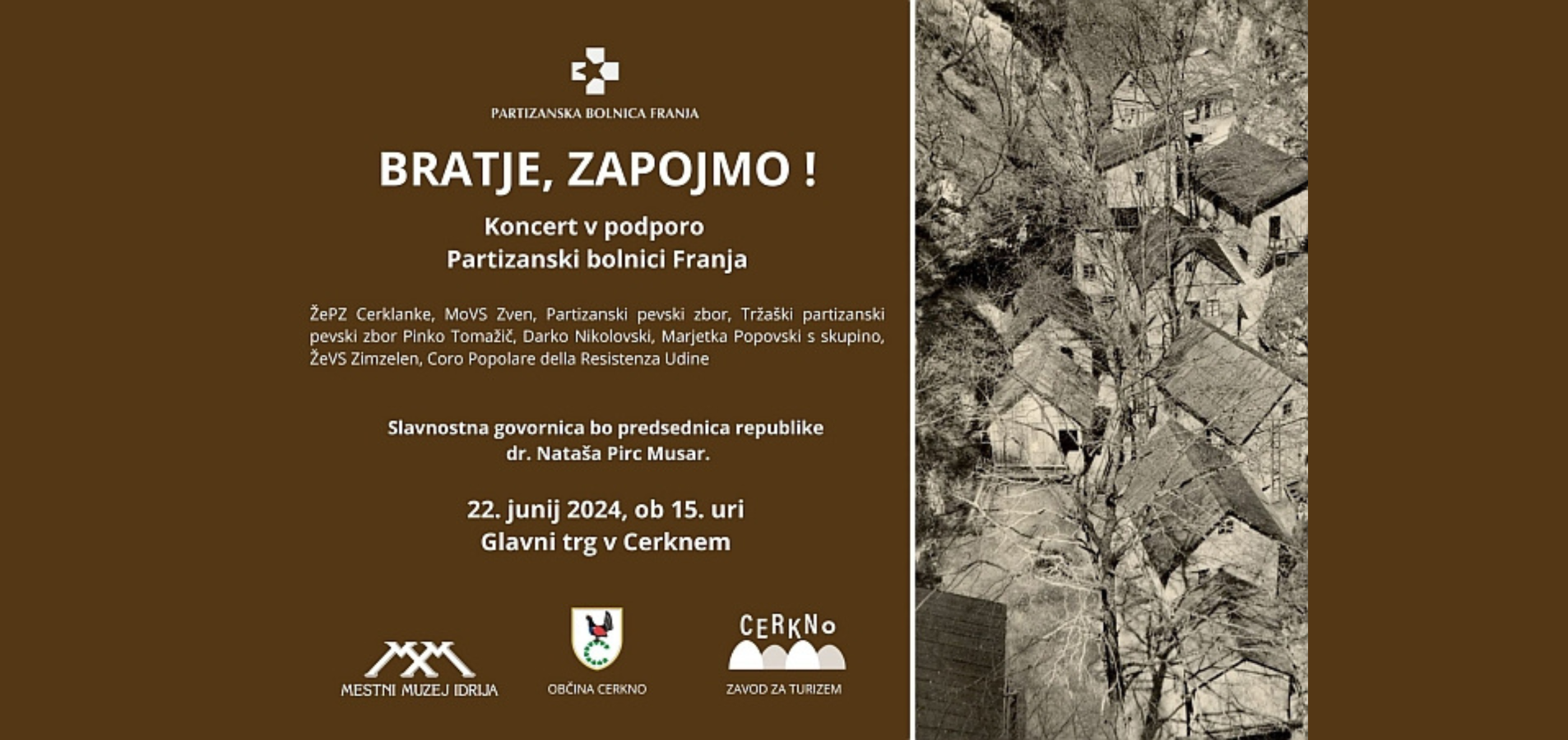 PARTIZANSKA BOLNICA FRANJA

BRATJE, ZAPOJMO !

Koncert v podporo
Partizanski bolnici Franja

ŽePZ Cerklanke, MoVS Zven, Partizanski pevski zbor, Tržaški partizanski pevski zbor Pinko Tomažič, Darko Nikolovski, Marjetka Popovski s skupino, ŽeVS Zimzelen, Coro Popolare della Resistenza Udine

Slavnostna govornica bo predsednica republike
dr. Nataša Pirc Musar.

22. junij 2024, ob 15. uri
Glavni trg v Cerknem

MESTNI MUZEJ IDRIJA

OBČINA CERKNO

CERKNO
ZAVOD ZA TURIZEM